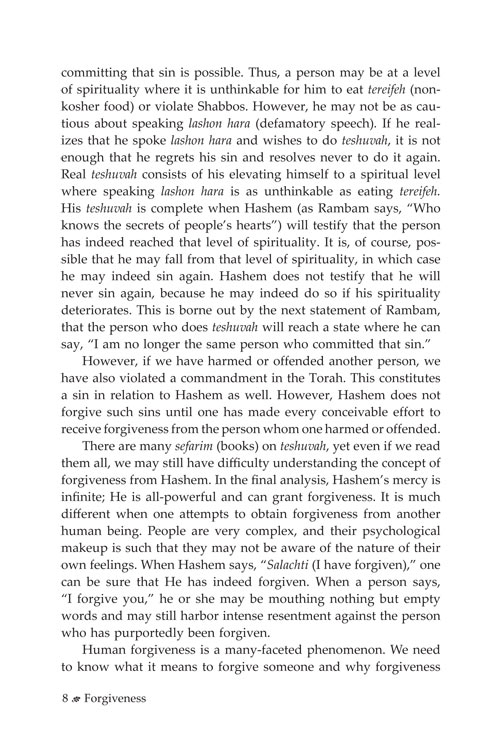 committing that sin is possible. Thus, a person may be at a level of spirituality where it is unthinkable for him to eat tereifeh (non-kosher food) or violate Shabbos. However, he may not be as cautious about speaking lashon hara (defamatory speech). If he realizes that he spoke lashon hara and wishes to do teshuvah, it is not enough that he regrets his sin and resolves never to do it again. Real teshuvah consists of his elevating himself to a spiritual level where speaking lashon hara is as unthinkable as eating tereifeh. His teshuvah is complete when Hashem (as Rambam says, "Who knows the secrets of people's hearts") will testify that the person has indeed reached that level of spirituality. It is, of course, possible that he may fall from that level of spirituality, in which case he may indeed sin again. Hashem does not testify that he will never sin again, because he may indeed do so if his spirituality deteriorates. This is borne out by the next statement of Rambam, that the person who does teshuvah will reach a state where he can say, "I am no longer the same person who committed that sin."

However, if we have harmed or offended another person, we have also violated a commandment in the Torah. This constitutes a sin in relation to Hashem as well. However, Hashem does not forgive such sins until one has made every conceivable effort to receive forgiveness from the person whom one harmed or offended.

There are many sefarim (books) on teshuvah, yet even if we read them all, we may still have difficulty understanding the concept of forgiveness from Hashem. In the final analysis, Hashem's mercy is infinite; He is all-powerful and can grant forgiveness. It is much different when one attempts to obtain forgiveness from another human being. People are very complex, and their psychological makeup is such that they may not be aware of the nature of their own feelings. When Hashem says, "Salachti (I have forgiven)," one can be sure that He has indeed forgiven. When a person says, "I forgive you," he or she may be mouthing nothing but empty words and may still harbor intense resentment against the person who has purportedly been forgiven.

Human forgiveness is a many-faceted phenomenon. We need to know what it means to forgive someone and why forgiveness

8 Forgiveness